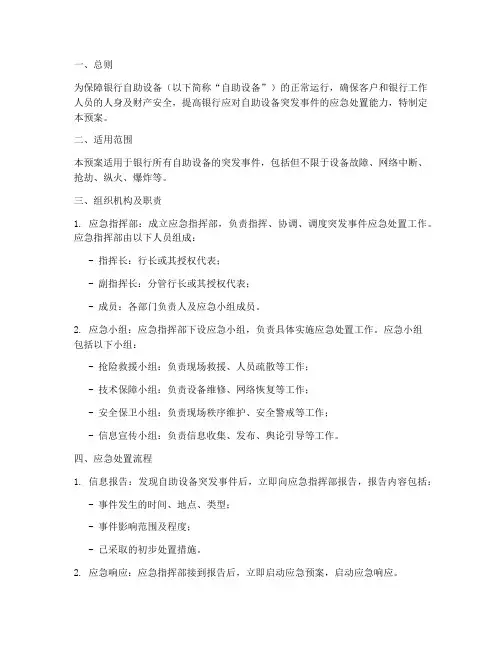 一、总则

为保障银行自助设备（以下简称“自助设备”）的正常运行，确保客户和银行工作人员的人身及财产安全，提高银行应对自助设备突发事件的应急处置能力，特制定本预案。

二、适用范围

本预案适用于银行所有自助设备的突发事件，包括但不限于设备故障、网络中断、抢劫、纵火、爆炸等。

三、组织机构及职责

1. 应急指挥部：成立应急指挥部，负责指挥、协调、调度突发事件应急处置工作。应急指挥部由以下人员组成：

- 指挥长：行长或其授权代表；

- 副指挥长：分管行长或其授权代表；

- 成员：各部门负责人及应急小组成员。

2. 应急小组：应急指挥部下设应急小组，负责具体实施应急处置工作。应急小组包括以下小组：

- 抢险救援小组：负责现场救援、人员疏散等工作；

- 技术保障小组：负责设备维修、网络恢复等工作；

- 安全保卫小组：负责现场秩序维护、安全警戒等工作；

- 信息宣传小组：负责信息收集、发布、舆论引导等工作。

四、应急处置流程

1. 信息报告：发现自助设备突发事件后，立即向应急指挥部报告，报告内容包括：

- 事件发生的时间、地点、类型；

- 事件影响范围及程度；

- 已采取的初步处置措施。

2. 应急响应：应急指挥部接到报告后，立即启动应急预案，启动应急响应。